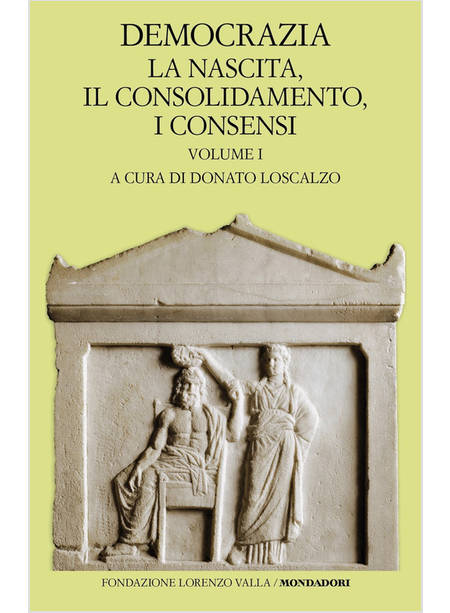 DEMOCRAZIA
LA NASCITA,
IL CONSOLIDAMENTO,
I CONSENSI
VOLUME I
A CURA DI DONATO LOSCALZO

FONDAZIONE LORENZO VALLA / MONDADORI